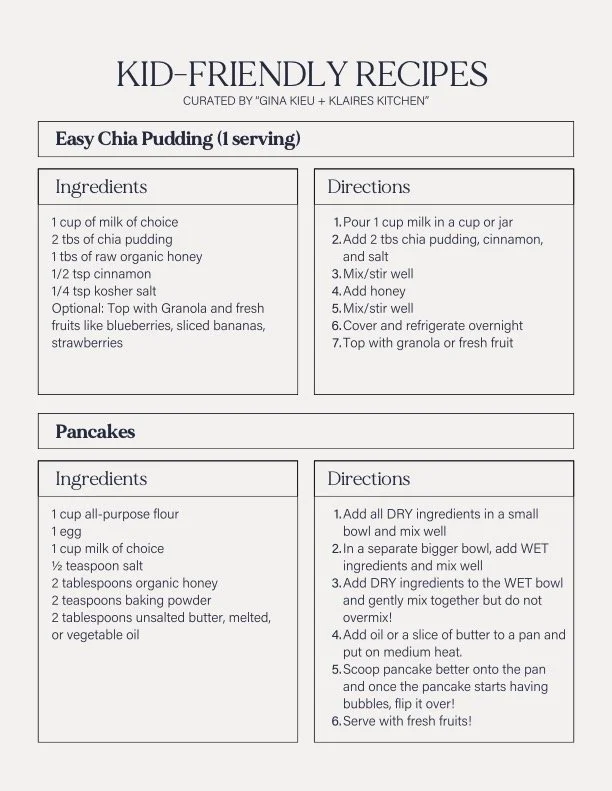 KID-FRIENDLY RECIPES
CURATED BY "GINA KIEU + KLAIRES KITCHEN"

Easy Chia Pudding (1 serving)

Ingredients

1 cup of milk of choice
2 tbs of chia pudding
1 tbs of raw organic honey
1/2 tsp cinnamon
1/4 tsp kosher salt
Optional: Top with Granola and fresh fruits like blueberries, sliced bananas, strawberries

Directions

1. Pour 1 cup milk in a cup or jar
2. Add 2 tbs chia pudding, cinnamon, and salt
3. Mix/stir well
4. Add honey
5. Mix/stir well
6. Cover and refrigerate overnight
7. Top with granola or fresh fruit

Pancakes

Ingredients

1 cup all-purpose flour
1 egg
1 cup milk of choice
½ teaspoon salt
2 tablespoons organic honey
2 teaspoons baking powder
2 tablespoons unsalted butter, melted, or vegetable oil

Directions

1. Add all DRY ingredients in a small bowl and mix well
2. In a separate bigger bowl, add WET ingredients and mix well
3. Add DRY ingredients to the WET bowl and gently mix together but do not overmix!
4. Add oil or a slice of butter to a pan and put on medium heat.
5. Scoop pancake better onto the pan and once the pancake starts having bubbles, flip it over!
6. Serve with fresh fruits!